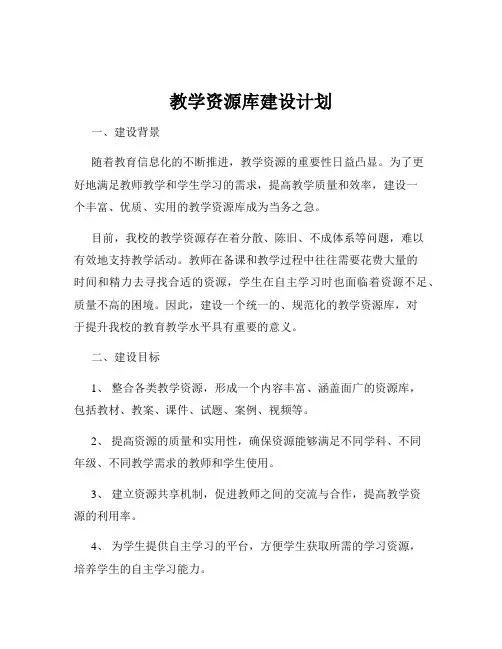 教学资源库建设计划

一、建设背景

随着教育信息化的不断推进，教学资源的重要性日益凸显。为了更好地满足教师教学和学生学习的需求，提高教学质量和效率，建设一个丰富、优质、实用的教学资源库成为当务之急。

目前，我校的教学资源存在着分散、陈旧、不成体系等问题，难以有效地支持教学活动。教师在备课和教学过程中往往需要花费大量的时间和精力去寻找合适的资源，学生在自主学习时也面临着资源不足、质量不高的困境。因此，建设一个统一的、规范化的教学资源库，对于提升我校的教育教学水平具有重要的意义。

二、建设目标

1、 整合各类教学资源，形成一个内容丰富、涵盖面广的资源库，包括教材、教案、课件、试题、案例、视频等。

2、 提高资源的质量和实用性，确保资源能够满足不同学科、不同年级、不同教学需求的教师和学生使用。

3、 建立资源共享机制，促进教师之间的交流与合作，提高教学资源的利用率。

4、 为学生提供自主学习的平台，方便学生获取所需的学习资源，培养学生的自主学习能力。